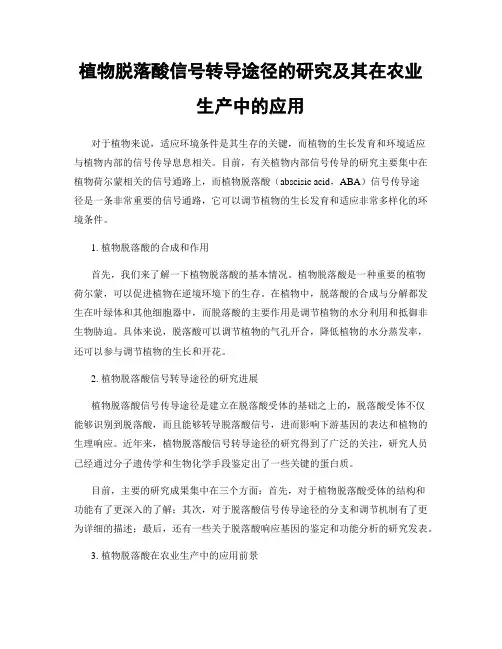 植物脱落酸信号转导途径的研究及其在农业生产中的应用

对于植物来说，适应环境条件是其生存的关键，而植物的生长发育和环境适应与植物内部的信号传导息息相关。目前，有关植物内部信号传导的研究主要集中在植物荷尔蒙相关的信号通路上，而植物脱落酸（abscisic acid，ABA）信号传导途径是一条非常重要的信号通路，它可以调节植物的生长发育和适应非常多样化的环境条件。

1. 植物脱落酸的合成和作用

首先，我们来了解一下植物脱落酸的基本情况。植物脱落酸是一种重要的植物荷尔蒙，可以促进植物在逆境环境下的生存。在植物中，脱落酸的合成与分解都发生在叶绿体和其他细胞器中，而脱落酸的主要作用是调节植物的水分利用和抵御非生物胁迫。具体来说，脱落酸可以调节植物的气孔开合，降低植物的水分蒸发率，还可以参与调节植物的生长和开花。

2. 植物脱落酸信号转导途径的研究进展

植物脱落酸信号传导途径是建立在脱落酸受体的基础之上的，脱落酸受体不仅能够识别到脱落酸，而且能够转导脱落酸信号，进而影响下游基因的表达和植物的生理响应。近年来，植物脱落酸信号转导途径的研究得到了广泛的关注，研究人员已经通过分子遗传学和生物化学手段鉴定出了一些关键的蛋白质。

目前，主要的研究成果集中在三个方面：首先，对于植物脱落酸受体的结构和功能有了更深入的了解；其次，对于脱落酸信号传导途径的分支和调节机制有了更为详细的描述；最后，还有一些关于脱落酸响应基因的鉴定和功能分析的研究发表。

3. 植物脱落酸在农业生产中的应用前景